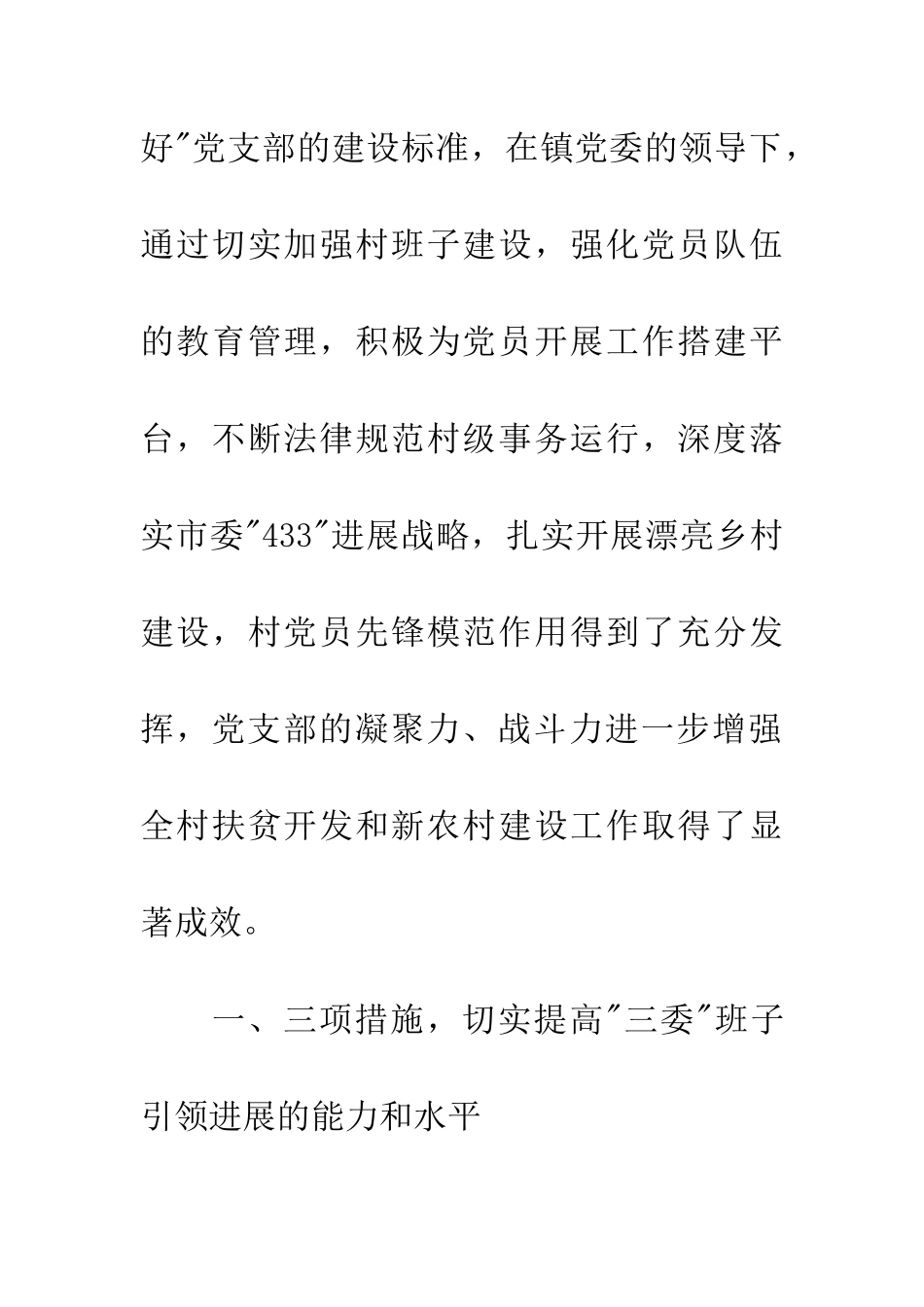 好"党支部的建设标准，在镇党委的领导下，通过切实加强村班子建设，强化党员队伍的教育管理，积极为党员开展工作搭建平台，不断法律规范村级事务运行，深度落实市委"433"进展战略，扎实开展漂亮乡村建设，村党员先锋模范作用得到了充分发挥，党支部的凝聚力、战斗力进一步增强全村扶贫开发和新农村建设工作取得了显著成效。

一、三项措施，切实提高"三委"班子引领进展的能力和水平